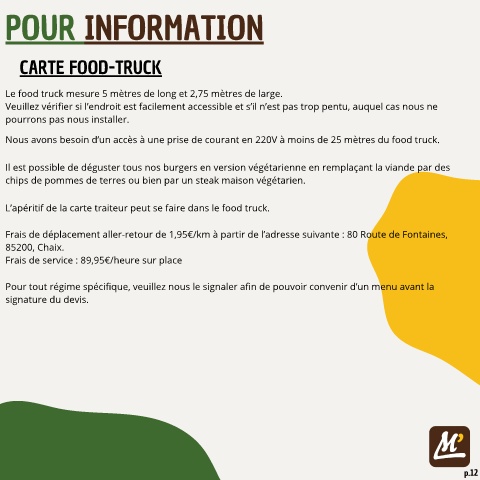 POUR INFORMATION

CARTE FOOD-TRUCK

Le food truck mesure 5 mètres de long et 2,75 mètres de large.
Veuillez vérifier si l'endroit est facilement accessible et s'il n'est pas trop pentu, auquel cas nous ne pourrons pas nous installer.

Nous avons besoin d'un accès à une prise de courant en 220V à moins de 25 mètres du food truck.

Il est possible de déguster tous nos burgers en version végétarienne en remplaçant la viande par des chips de pommes de terres ou bien par un steak maison végétarien.

L'apéritif de la carte traiteur peut se faire dans le food truck.

Frais de déplacement aller-retour de 1,95€/km à partir de l'adresse suivante : 80 Route de Fontaines, 85200, Chaix.
Frais de service : 89,95€/heure sur place

Pour tout régime spécifique, veuillez nous le signaler afin de pouvoir convenir d'un menu avant la signature du devis.

M'

p.12